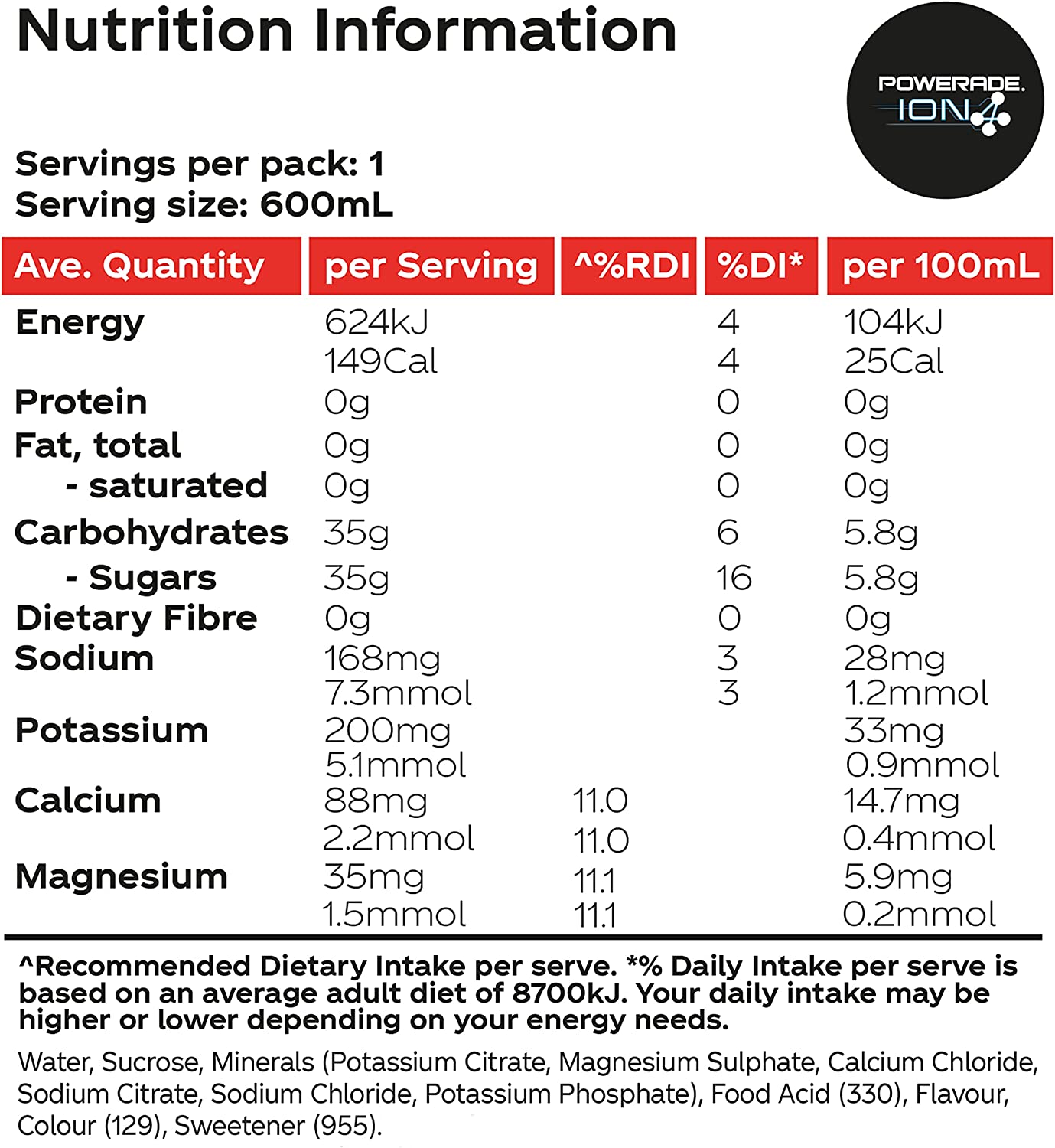 Nutrition Information

POWERADE. ION4

Servings per pack: 1
Serving size: 600mL

| Ave. Quantity | per Serving | ^%RDI | %DI* | per 100mL |
|---|---|---|---|---|
| Energy | 624kJ | | 4 | 104kJ |
| | 149Cal | | 4 | 25Cal |
| Protein | 0g | | 0 | 0g |
| Fat, total | 0g | | 0 | 0g |
| - saturated | 0g | | 0 | 0g |
| Carbohydrates | 35g | | 6 | 5.8g |
| - Sugars | 35g | | 16 | 5.8g |
| Dietary Fibre | 0g | | 0 | 0g |
| Sodium | 168mg | | 3 | 28mg |
| | 7.3mmol | | 3 | 1.2mmol |
| Potassium | 200mg | | | 33mg |
| | 5.1mmol | | | 0.9mmol |
| Calcium | 88mg | 11.0 | | 14.7mg |
| | 2.2mmol | 11.0 | | 0.4mmol |
| Magnesium | 35mg | 11.1 | | 5.9mg |
| | 1.5mmol | 11.1 | | 0.2mmol |

^Recommended Dietary Intake per serve. *% Daily Intake per serve is based on an average adult diet of 8700kJ. Your daily intake may be higher or lower depending on your energy needs.

Water, Sucrose, Minerals (Potassium Citrate, Magnesium Sulphate, Calcium Chloride, Sodium Citrate, Sodium Chloride, Potassium Phosphate), Food Acid (330), Flavour, Colour (129), Sweetener (955).